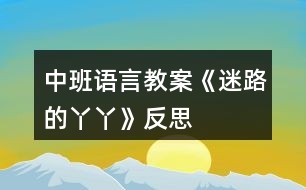 中班语言教案《迷路的丫丫》反思